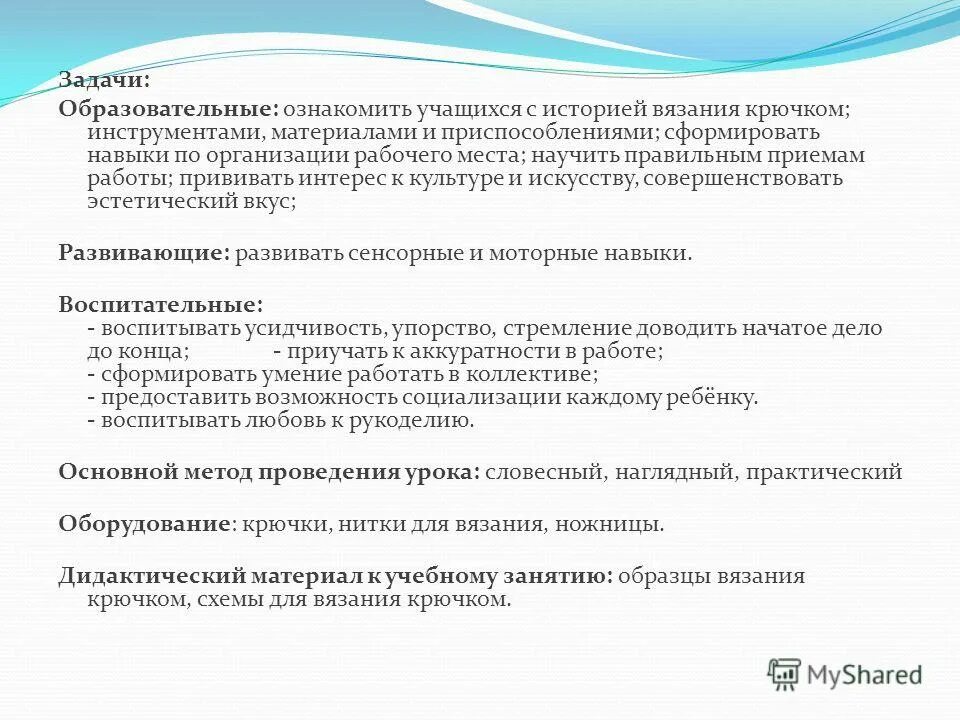 Задачи:

Образовательные: ознакомить учащихся с историей вязания крючком; инструментами, материалами и приспособлениями; сформировать навыки по организации рабочего места; научить правильным приемам работы; прививать интерес к культуре и искусству, совершенствовать эстетический вкус;

Развивающие: развивать сенсорные и моторные навыки.

Воспитательные:
- воспитывать усидчивость, упорство, стремление доводить начатое дело до конца; - приучать к аккуратности в работе;
- сформировать умение работать в коллективе;
- предоставить возможность социализации каждому ребёнку.
- воспитывать любовь к рукоделию.

Основной метод проведения урока: словесный, наглядный, практический

Оборудование: крючки, нитки для вязания, ножницы.

Дидактический материал к учебному занятию: образцы вязания крючком, схемы для вязания крючком.

MyShared